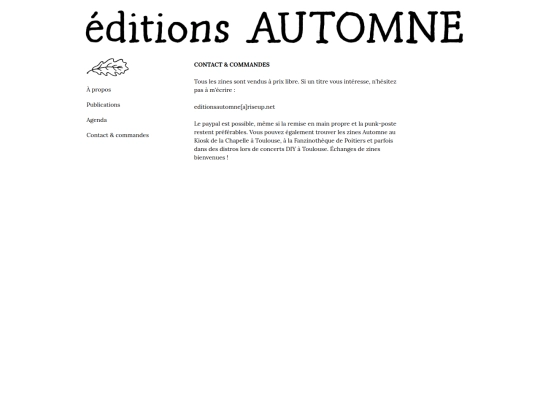 éditions AUTOMNE

À propos

Publications

Agenda

Contact & commandes

CONTACT & COMMANDES

Tous les zines sont vendus à prix libre. Si un titre vous intéresse, n'hésitez pas à m'écrire :

editionsautomne[a]riseup.net

Le paypal est possible, même si la remise en main propre et la punk-poste restent préférables. Vous pouvez également trouver les zines Automne au Kiosk de la Chapelle à Toulouse, à la Fanzinothèque de Poitiers et parfois dans des distros lors de concerts DIY à Toulouse. Échanges de zines bienvenues !